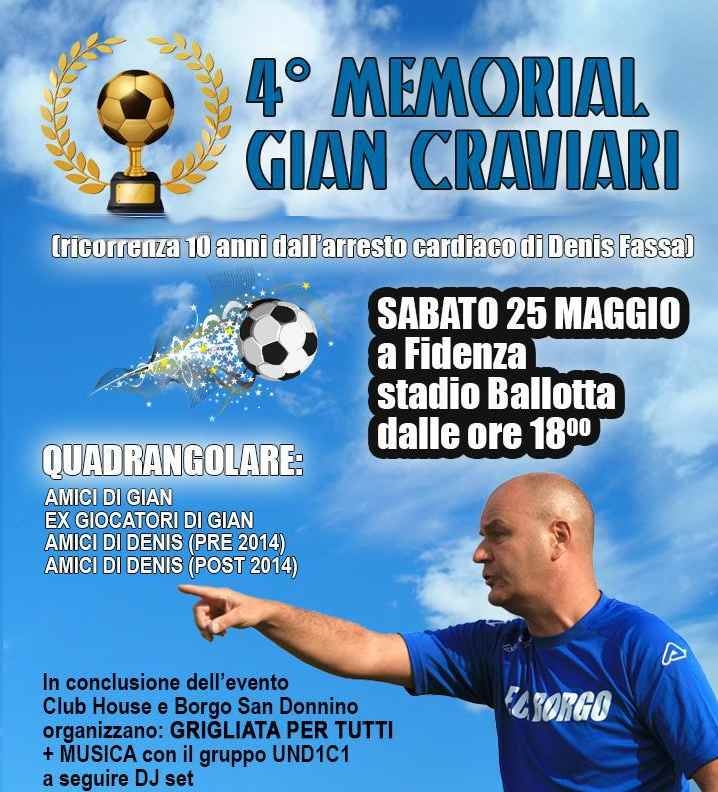 4° MEMORIAL
GIAN CRAVIARI

(ricorrenza 10 anni dall'arresto cardiaco di Denis Fassa)

SABATO 25 MAGGIO
a Fidenza
stadio Ballotta
dalle ore $18^{00}$

QUADRANGOLARE:
AMICI DI GIAN
EX GIOCATORI DI GIAN
AMICI DI DENIS (PRE 2014)
AMICI DI DENIS (POST 2014)

In conclusione dell'evento
Club House e Borgo San Donnino
organizzano: GRIGLIATA PER TUTTI
+ MUSICA con il gruppo UND1C1
a seguire DJ set

FC BORGO